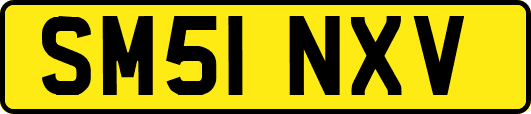 SM51 NXV